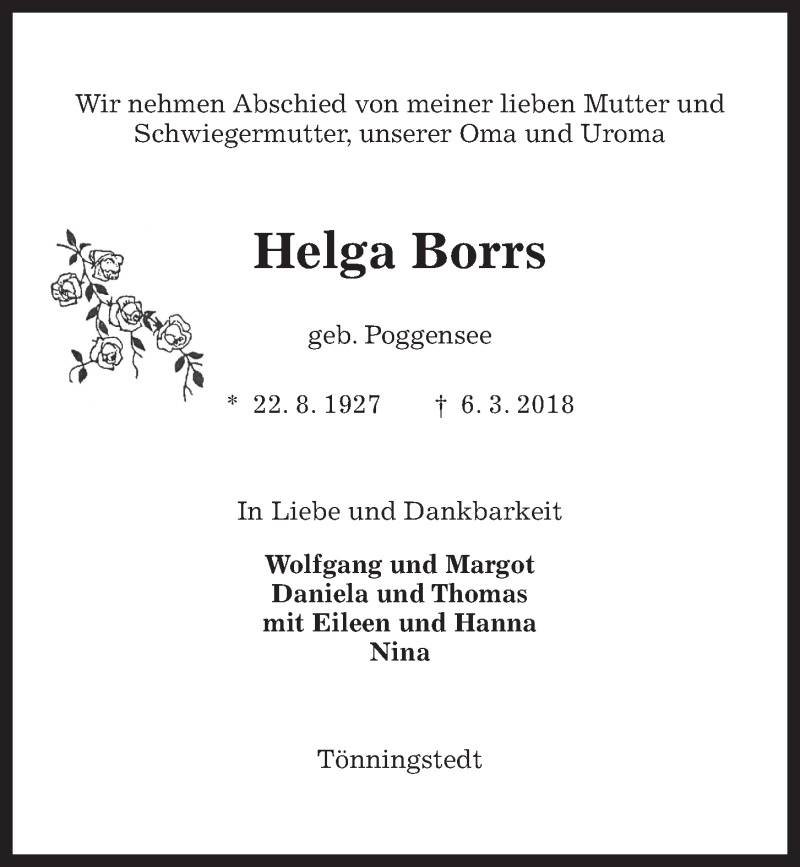 Wir nehmen Abschied von meiner lieben Mutter und Schwiegermutter, unserer Oma und Uroma

Helga Borrs

geb. Poggensee

* 22. 8. 1927 † 6. 3. 2018

In Liebe und Dankbarkeit

Wolfgang und Margot
Daniela und Thomas
mit Eileen und Hanna
Nina

Tönningstedt